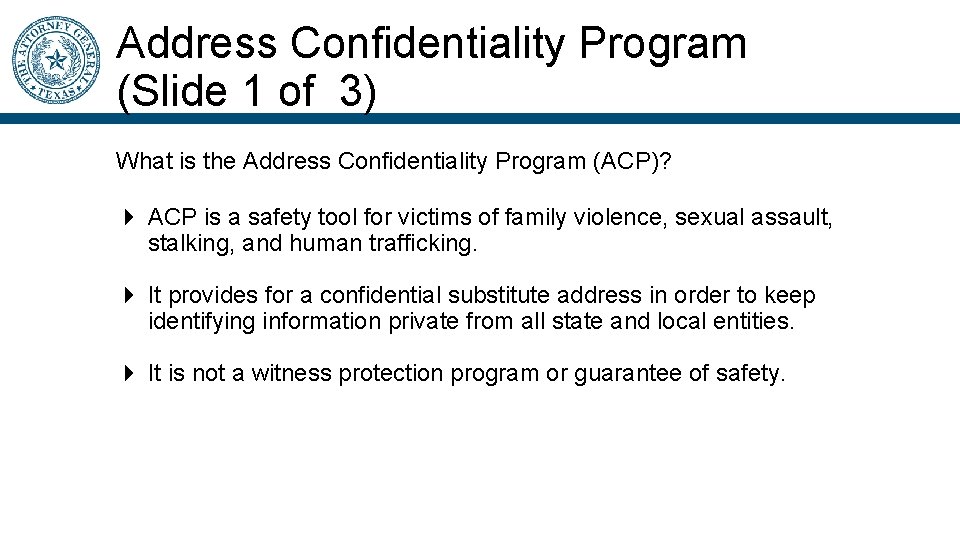 THE ATTORNEY GENERAL TEXAS

Address Confidentiality Program (Slide 1 of 3)

What is the Address Confidentiality Program (ACP)?

ACP is a safety tool for victims of family violence, sexual assault, stalking, and human trafficking.

It provides for a confidential substitute address in order to keep identifying information private from all state and local entities.

It is not a witness protection program or guarantee of safety.